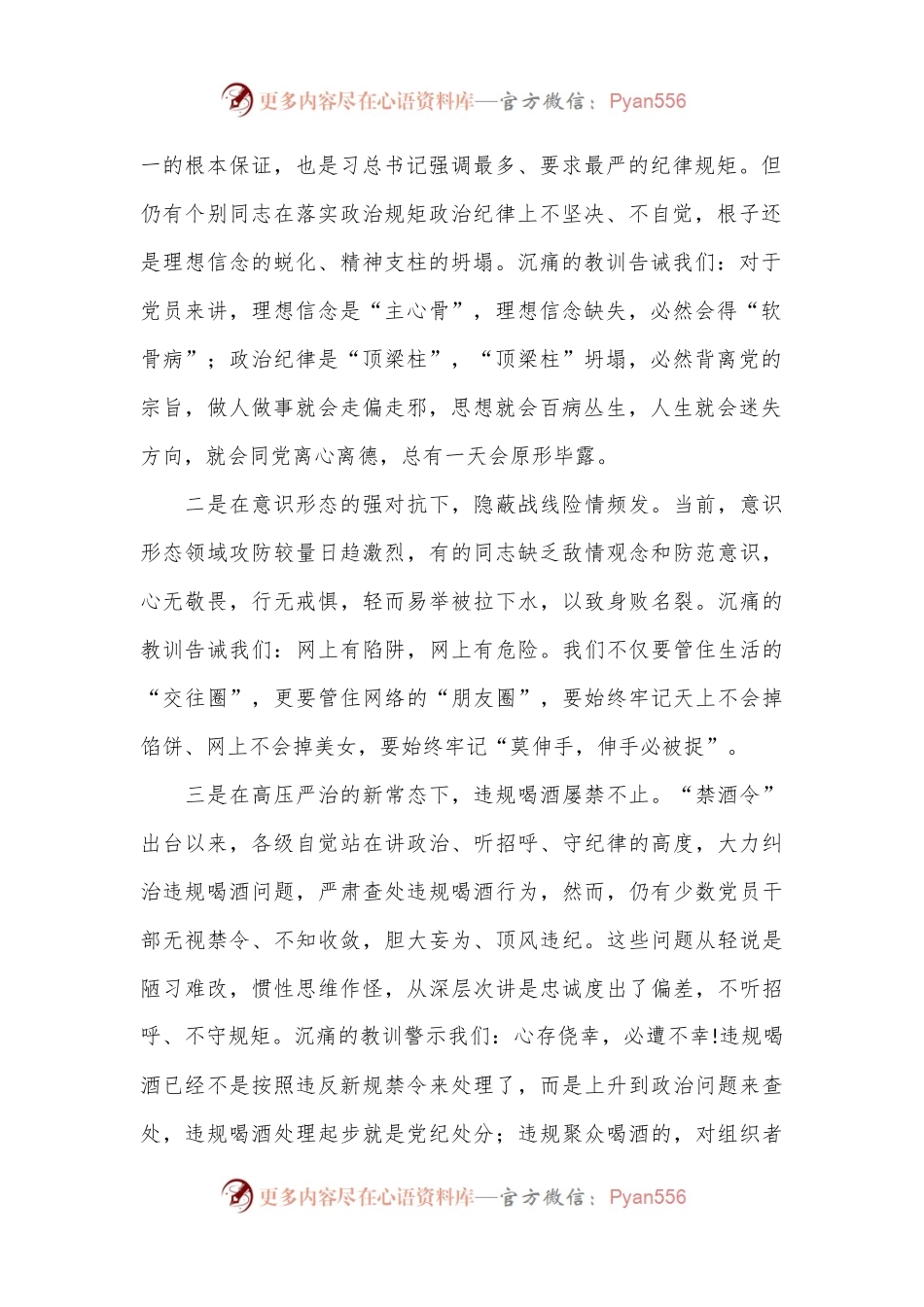 更多内容尽在心语资料库—官方微信：Pyan556

一的根本保证，也是习总书记强调最多、要求最严的纪律规矩。但仍有个别同志在落实政治规矩政治纪律上不坚决、不自觉，根子还是理想信念的蜕化、精神支柱的坍塌。沉痛的教训告诫我们：对于党员来讲，理想信念是“主心骨”，理想信念缺失，必然会得“软骨病”；政治纪律是“顶梁柱”，“顶梁柱”坍塌，必然背离党的宗旨，做人做事就会走偏走邪，思想就会百病丛生，人生就会迷失方向，就会同党离心离德，总有一天会原形毕露。

二是在意识形态的强对抗下，隐蔽战线险情频发。当前，意识形态领域攻防较量日趋激烈，有的同志缺乏敌情观念和防范意识，心无敬畏，行无戒惧，轻而易举被拉下水，以致身败名裂。沉痛的教训告诫我们：网上有陷阱，网上有危险。我们不仅要管住生活的“交往圈”，更要管住网络的“朋友圈”，要始终牢记天上不会掉馅饼、网上不会掉美女，要始终牢记“莫伸手，伸手必被捉”。

三是在高压严治的新常态下，违规喝酒屡禁不止。“禁酒令”出台以来，各级自觉站在讲政治、听招呼、守纪律的高度，大力纠治违规喝酒问题，严肃查处违规喝酒行为，然而，仍有少数党员干部无视禁令、不知收敛，胆大妄为、顶风违纪。这些问题从轻说是陋习难改，惯性思维作怪，从深层次讲是忠诚度出了偏差，不听招呼、不守规矩。沉痛的教训警示我们：心存侥幸，必遭不幸!违规喝酒已经不是按照违反新规禁令来处理了，而是上升到政治问题来查处，违规喝酒处理起步就是党纪处分；违规聚众喝酒的，对组织者

更多内容尽在心语资料库—官方微信：Pyan556